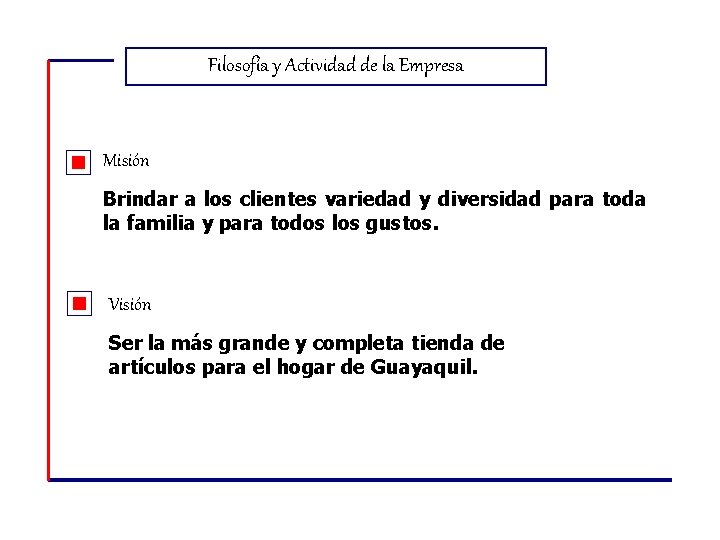 Filosofía y Actividad de la Empresa

Misión

Brindar a los clientes variedad y diversidad para toda la familia y para todos los gustos.

Visión

Ser la más grande y completa tienda de artículos para el hogar de Guayaquil.